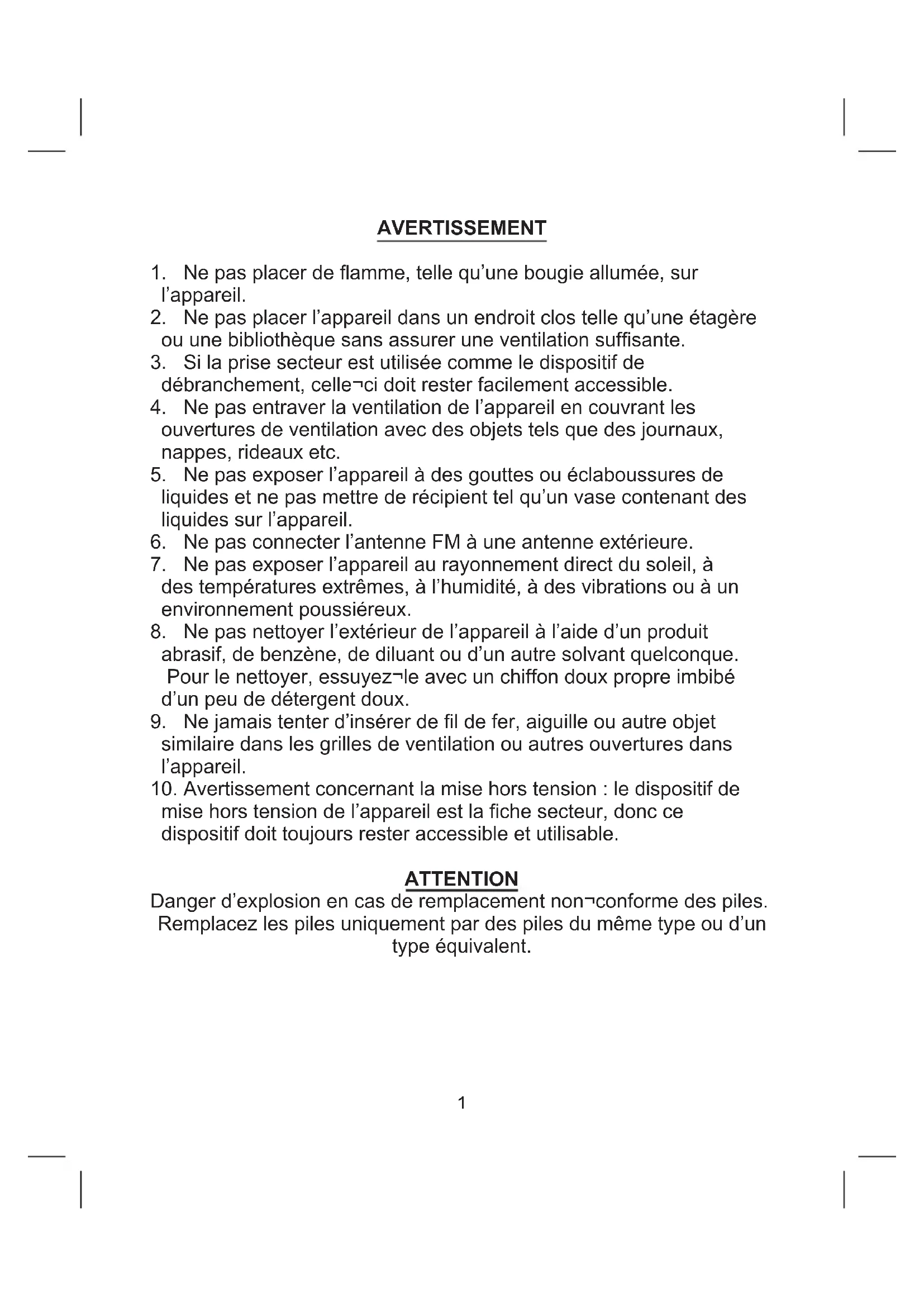 AVERTISSEMENT

1. Ne pas placer de flamme, telle qu'une bougie allumée, sur l'appareil.
2. Ne pas placer l'appareil dans un endroit clos telle qu'une étagère ou une bibliothèque sans assurer une ventilation suffisante.
3. Si la prise secteur est utilisée comme le dispositif de débranchement, celle¬ci doit rester facilement accessible.
4. Ne pas entraver la ventilation de l'appareil en couvrant les ouvertures de ventilation avec des objets tels que des journaux, nappes, rideaux etc.
5. Ne pas exposer l'appareil à des gouttes ou éclaboussures de liquides et ne pas mettre de récipient tel qu'un vase contenant des liquides sur l'appareil.
6. Ne pas connecter l'antenne FM à une antenne extérieure.
7. Ne pas exposer l'appareil au rayonnement direct du soleil, à des températures extrêmes, à l'humidité, à des vibrations ou à un environnement poussiéreux.
8. Ne pas nettoyer l'extérieur de l'appareil à l'aide d'un produit abrasif, de benzène, de diluant ou d'un autre solvant quelconque. Pour le nettoyer, essuyez¬le avec un chiffon doux propre imbibé d'un peu de détergent doux.
9. Ne jamais tenter d'insérer de fil de fer, aiguille ou autre objet similaire dans les grilles de ventilation ou autres ouvertures dans l'appareil.
10. Avertissement concernant la mise hors tension : le dispositif de mise hors tension de l'appareil est la fiche secteur, donc ce dispositif doit toujours rester accessible et utilisable.

ATTENTION
Danger d'explosion en cas de remplacement non¬conforme des piles. Remplacez les piles uniquement par des piles du même type ou d'un type équivalent.

1